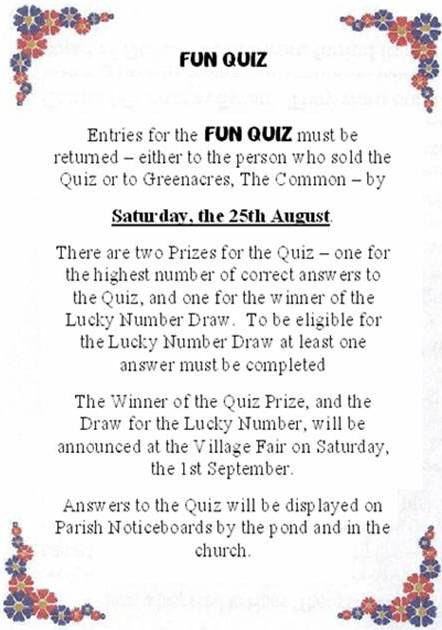 FUN QUIZ

Entries for the FUN QUIZ must be returned – either to the person who sold the Quiz or to Greenacres, The Common – by

Saturday, the 25th August.

There are two Prizes for the Quiz – one for the highest number of correct answers to the Quiz, and one for the winner of the Lucky Number Draw. To be eligible for the Lucky Number Draw at least one answer must be completed

The Winner of the Quiz Prize, and the Draw for the Lucky Number, will be announced at the Village Fair on Saturday, the 1st September.

Answers to the Quiz will be displayed on Parish Noticeboards by the pond and in the church.